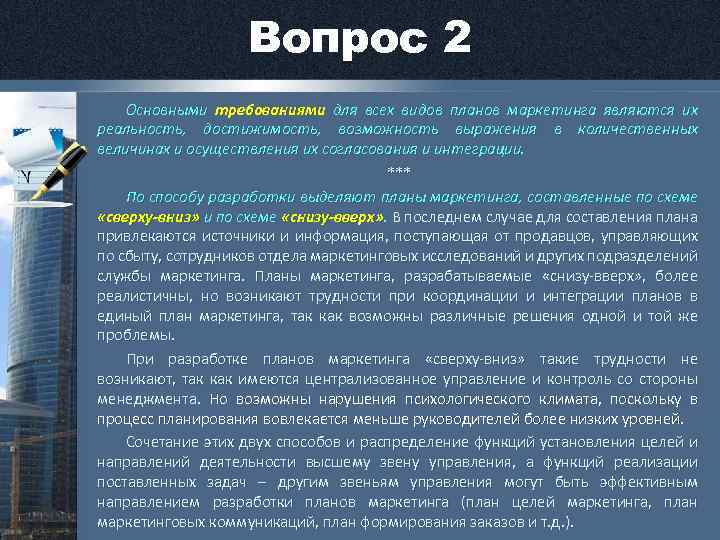 Вопрос 2

Основными требованиями для всех видов планов маркетинга являются их реальность, достижимость, возможность выражения в количественных величинах и осуществления их согласования и интеграции.

***

По способу разработки выделяют планы маркетинга, составленные по схеме «сверху-вниз» и по схеме «снизу-вверх». В последнем случае для составления плана привлекаются источники и информация, поступающая от продавцов, управляющих по сбыту, сотрудников отдела маркетинговых исследований и других подразделений службы маркетинга. Планы маркетинга, разрабатываемые «снизу-вверх», более реалистичны, но возникают трудности при координации и интеграции планов в единый план маркетинга, так как возможны различные решения одной и той же проблемы.

При разработке планов маркетинга «сверху-вниз» такие трудности не возникают, так как имеются централизованное управление и контроль со стороны менеджмента. Но возможны нарушения психологического климата, поскольку в процесс планирования вовлекается меньше руководителей более низких уровней.

Сочетание этих двух способов и распределение функций установления целей и направлений деятельности высшему звену управления, а функций реализации поставленных задач – другим звеньям управления могут быть эффективным направлением разработки планов маркетинга (план целей маркетинга, план маркетинговых коммуникаций, план формирования заказов и т.д.).